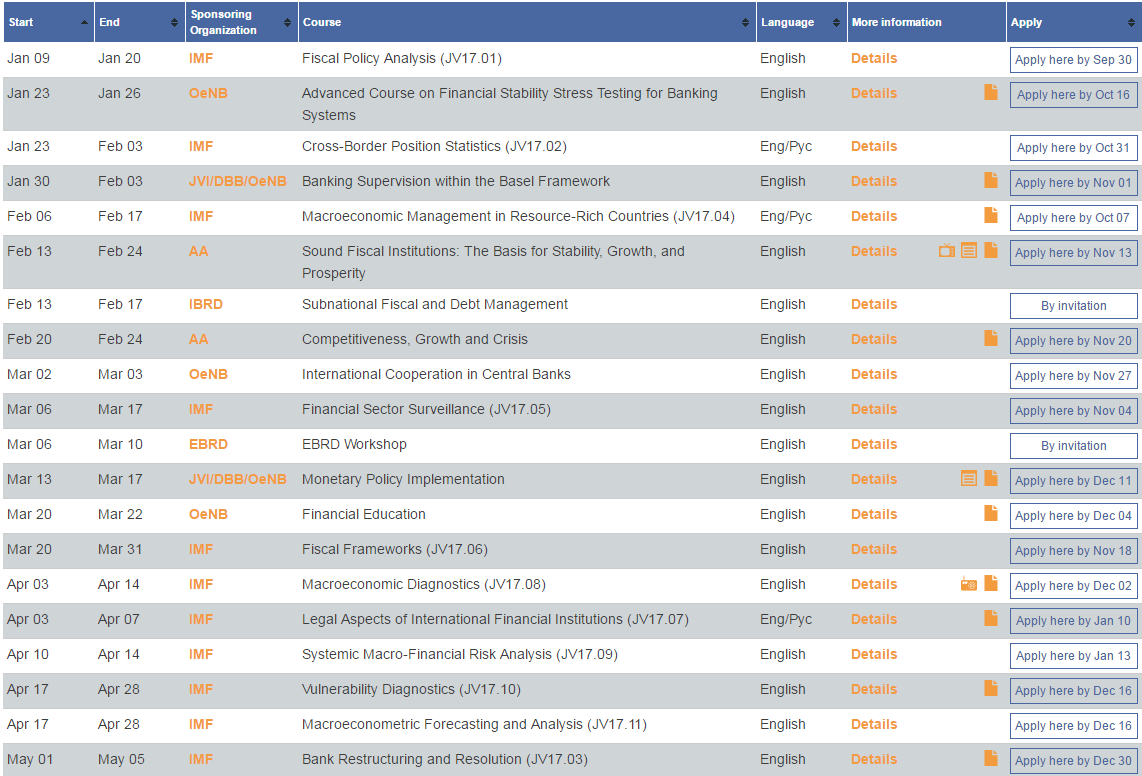 | Start | End | Sponsoring Organization | Course | Language | More information | Apply |
|---|---|---|---|---|---|---|
| Jan 09 | Jan 20 | IMF | Fiscal Policy Analysis (JV17.01) | English | Details | Apply here by Sep 30 |
| Jan 23 | Jan 26 | OeNB | Advanced Course on Financial Stability Stress Testing for Banking Systems | English | Details | Apply here by Oct 16 |
| Jan 23 | Feb 03 | IMF | Cross-Border Position Statistics (JV17.02) | Eng/Рус | Details | Apply here by Oct 31 |
| Jan 30 | Feb 03 | JVI/DBB/OeNB | Banking Supervision within the Basel Framework | English | Details | Apply here by Nov 01 |
| Feb 06 | Feb 17 | IMF | Macroeconomic Management in Resource-Rich Countries (JV17.04) | Eng/Рус | Details | Apply here by Oct 07 |
| Feb 13 | Feb 24 | AA | Sound Fiscal Institutions: The Basis for Stability, Growth, and Prosperity | English | Details | Apply here by Nov 13 |
| Feb 13 | Feb 17 | IBRD | Subnational Fiscal and Debt Management | English | Details | By invitation |
| Feb 20 | Feb 24 | AA | Competitiveness, Growth and Crisis | English | Details | Apply here by Nov 20 |
| Mar 02 | Mar 03 | OeNB | International Cooperation in Central Banks | English | Details | Apply here by Nov 27 |
| Mar 06 | Mar 17 | IMF | Financial Sector Surveillance (JV17.05) | English | Details | Apply here by Nov 04 |
| Mar 06 | Mar 10 | EBRD | EBRD Workshop | English | Details | By invitation |
| Mar 13 | Mar 17 | JVI/DBB/OeNB | Monetary Policy Implementation | English | Details | Apply here by Dec 11 |
| Mar 20 | Mar 22 | OeNB | Financial Education | English | Details | Apply here by Dec 04 |
| Mar 20 | Mar 31 | IMF | Fiscal Frameworks (JV17.06) | English | Details | Apply here by Nov 18 |
| Apr 03 | Apr 14 | IMF | Macroeconomic Diagnostics (JV17.08) | English | Details | Apply here by Dec 02 |
| Apr 03 | Apr 07 | IMF | Legal Aspects of International Financial Institutions (JV17.07) | Eng/Рус | Details | Apply here by Jan 10 |
| Apr 10 | Apr 14 | IMF | Systemic Macro-Financial Risk Analysis (JV17.09) | English | Details | Apply here by Jan 13 |
| Apr 17 | Apr 28 | IMF | Vulnerability Diagnostics (JV17.10) | English | Details | Apply here by Dec 16 |
| Apr 17 | Apr 28 | IMF | Macroeconometric Forecasting and Analysis (JV17.11) | English | Details | Apply here by Dec 16 |
| May 01 | May 05 | IMF | Bank Restructuring and Resolution (JV17.03) | English | Details | Apply here by Dec 30 |